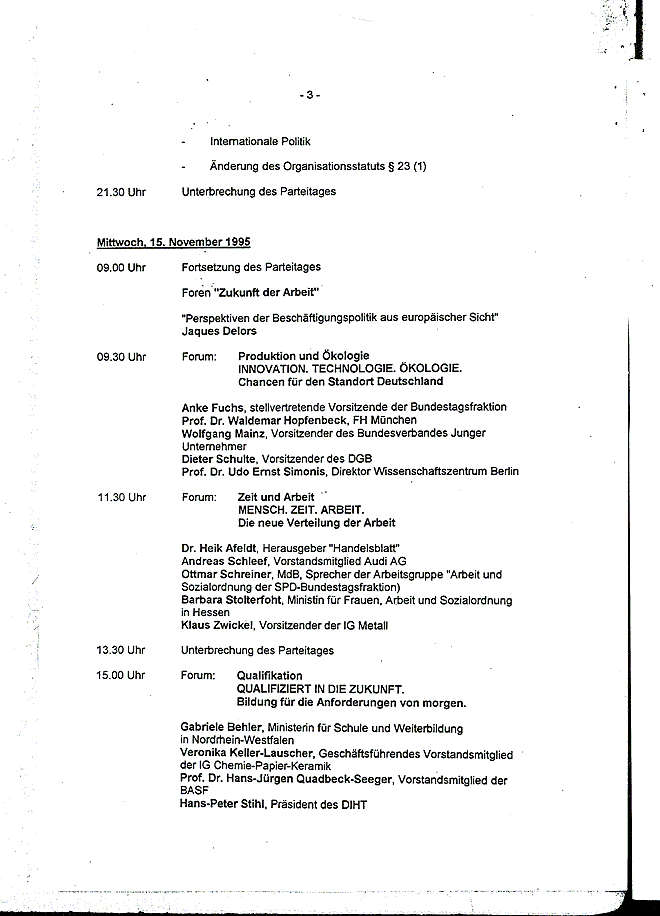 - 3 -

- Internationale Politik

- Änderung des Organisationsstatuts § 23 (1)

21.30 Uhr Unterbrechung des Parteitages

Mittwoch, 15. November 1995

09.00 Uhr Fortsetzung des Parteitages

Foren "Zukunft der Arbeit"

"Perspektiven der Beschäftigungspolitik aus europäischer Sicht"
Jaques Delors

09.30 Uhr Forum: Produktion und Ökologie
INNOVATION. TECHNOLOGIE. ÖKOLOGIE.
Chancen für den Standort Deutschland

Anke Fuchs, stellvertretende Vorsitzende der Bundestagsfraktion
Prof. Dr. Waldemar Hopfenbeck, FH München
Wolfgang Mainz, Vorsitzender des Bundesverbandes Junger Unternehmer
Dieter Schulte, Vorsitzender des DGB
Prof. Dr. Udo Ernst Simonis, Direktor Wissenschaftszentrum Berlin

11.30 Uhr Forum: Zeit und Arbeit
MENSCH. ZEIT. ARBEIT.
Die neue Verteilung der Arbeit

Dr. Heik Afeldt, Herausgeber "Handelsblatt"
Andreas Schleef, Vorstandsmitglied Audi AG
Ottmar Schreiner, MdB, Sprecher der Arbeitsgruppe "Arbeit und Sozialordnung der SPD-Bundestagsfraktion)
Barbara Stolterfoht, Ministin für Frauen, Arbeit und Sozialordnung in Hessen
Klaus Zwickel, Vorsitzender der IG Metall

13.30 Uhr Unterbrechung des Parteitages

15.00 Uhr Forum: Qualifikation
QUALIFIZIERT IN DIE ZUKUNFT.
Bildung für die Anforderungen von morgen.

Gabriele Behler, Ministerin für Schule und Weiterbildung in Nordrhein-Westfalen
Veronika Keller-Lauscher, Geschäftsführendes Vorstandsmitglied der IG Chemie-Papier-Keramik
Prof. Dr. Hans-Jürgen Quadbeck-Seeger, Vorstandsmitglied der BASF
Hans-Peter Stihl, Präsident des DIHT